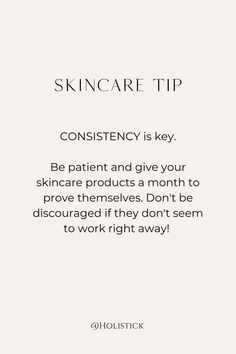 SKINCARE TIP

CONSISTENCY is key.

Be patient and give your skincare products a month to prove themselves. Don't be discouraged if they don't seem to work right away!

@HOLISTICK